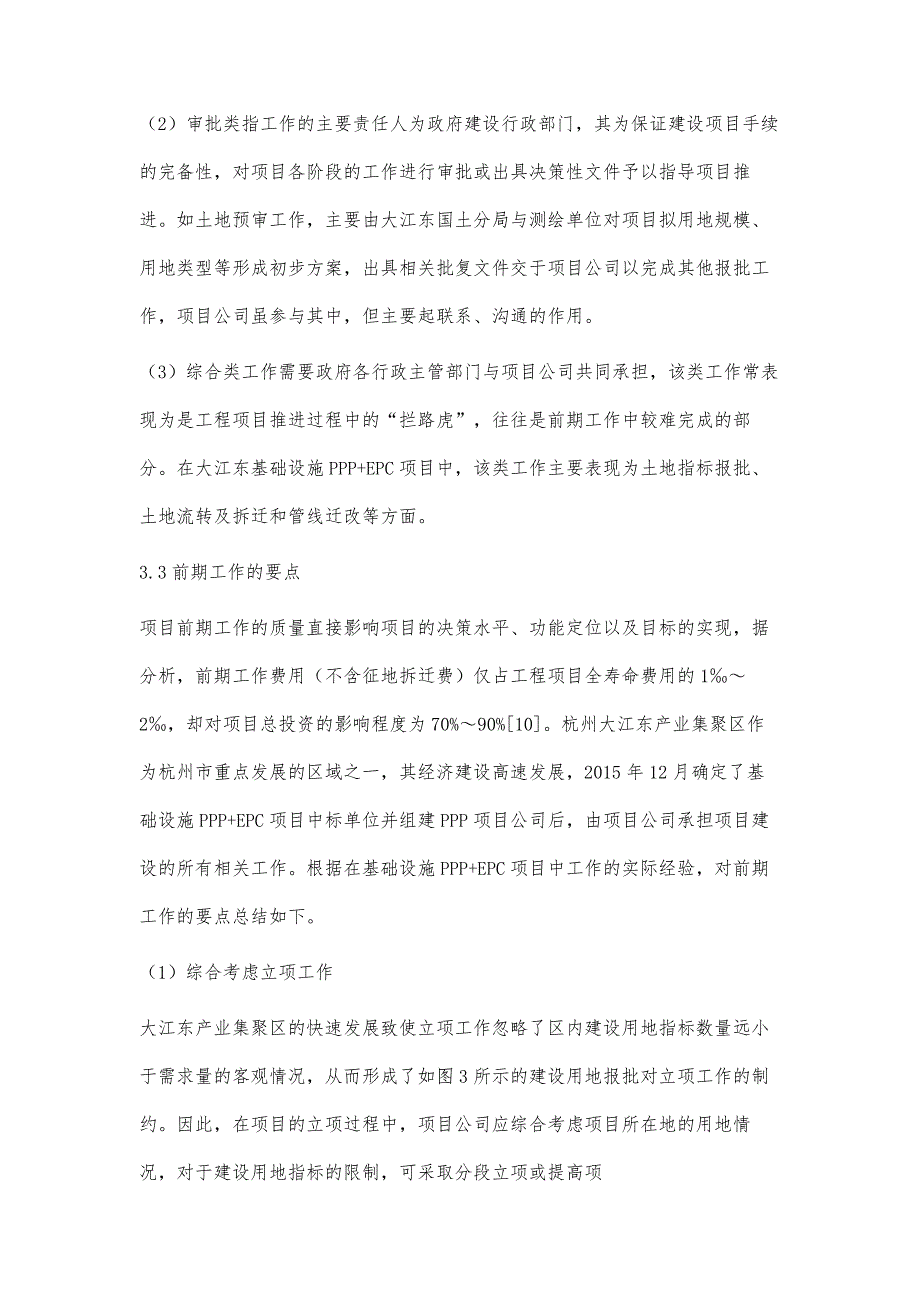 （2）审批类指工作的主要责任人为政府建设行政部门，其为保证建设项目手续的完备性，对项目各阶段的工作进行审批或出具决策性文件予以指导项目推进。如土地预审工作，主要由大江东国土分局与测绘单位对项目拟用地规模、用地类型等形成初步方案，出具相关批复文件交于项目公司以完成其他报批工作，项目公司虽参与其中，但主要起联系、沟通的作用。

（3）综合类工作需要政府各行政主管部门与项目公司共同承担，该类工作常表现为是工程项目推进过程中的“拦路虎”，往往是前期工作中较难完成的部分。在大江东基础设施 PPP+EPC 项目中，该类工作主要表现为土地指标报批、土地流转及拆迁和管线迁改等方面。

3.3 前期工作的要点

项目前期工作的质量直接影响项目的决策水平、功能定位以及目标的实现，据分析，前期工作费用（不含征地拆迁费）仅占工程项目全寿命费用的 1‰～2‰，却对项目总投资的影响程度为 70%～90%[10]。杭州大江东产业集聚区作为杭州市重点发展的区域之一，其经济建设高速发展，2015 年 12 月确定了基础设施 PPP+EPC 项目中标单位并组建 PPP 项目公司后，由项目公司承担项目建设的所有相关工作。根据在基础设施 PPP+EPC 项目中工作的实际经验，对前期工作的要点总结如下。

（1）综合考虑立项工作

大江东产业集聚区的快速发展致使立项工作忽略了区内建设用地指标数量远小于需求量的客观情况，从而形成了如图 3 所示的建设用地报批对立项工作的制约。因此，在项目的立项过程中，项目公司应综合考虑项目所在地的用地情况，对于建设用地指标的限制，可采取分段立项或提高项